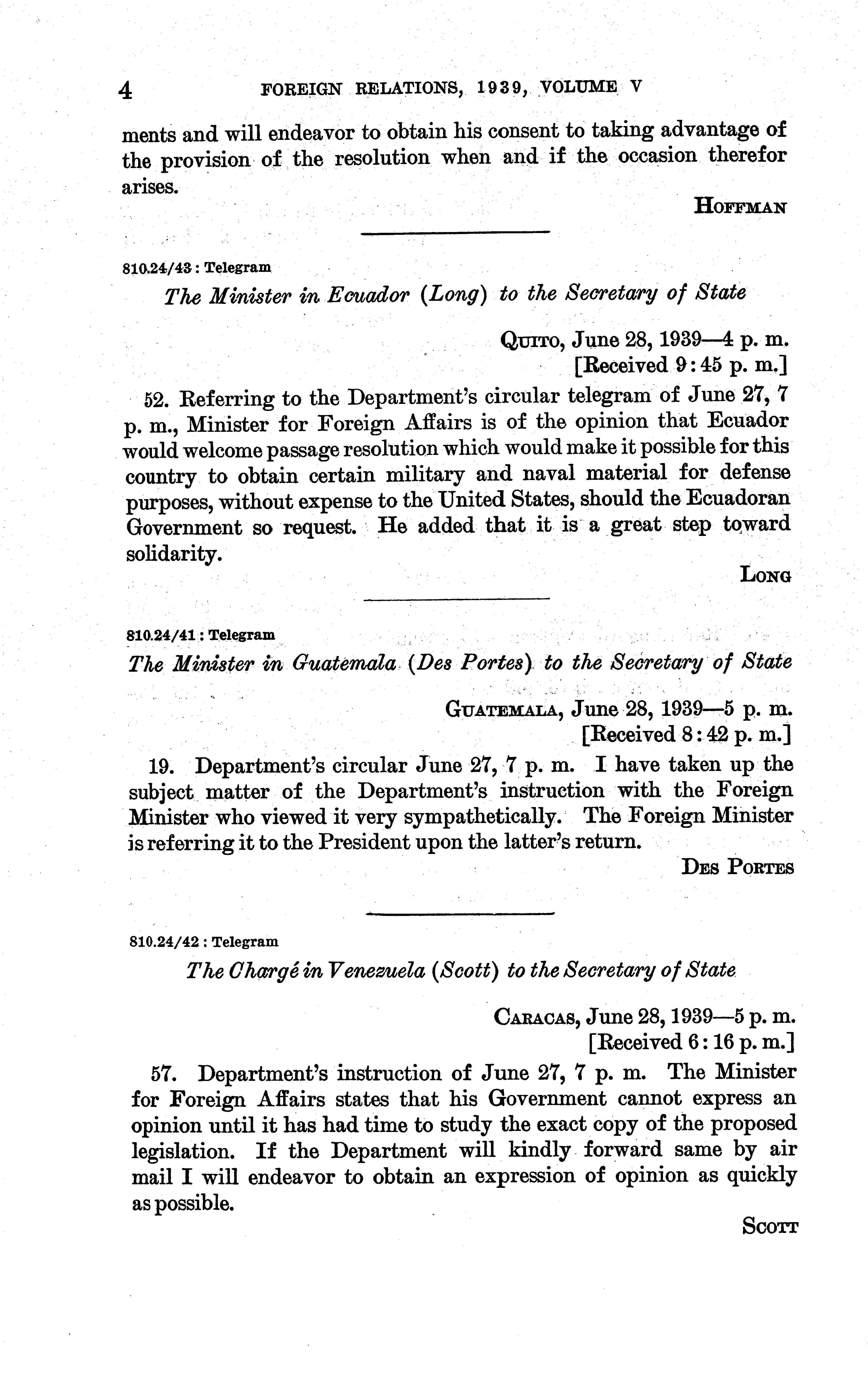 4 FOREIGN RELATIONS, 1939, VOLUME V

ments and will endeavor to obtain his consent to taking advantage of the provision of the resolution when and if the occasion therefor arises.

HOFFMAN

810.24/43 : Telegram

The Minister in Ecuador (Long) to the Secretary of State

QUITO, June 28, 1939—4 p. m.
[Received 9:45 p. m.]

52. Referring to the Department's circular telegram of June 27, 7 p. m., Minister for Foreign Affairs is of the opinion that Ecuador would welcome passage resolution which would make it possible for this country to obtain certain military and naval material for defense purposes, without expense to the United States, should the Ecuadoran Government so request. He added that it is a great step toward solidarity.

LONG

810.24/41 : Telegram

The Minister in Guatemala (Des Portes) to the Secretary of State

GUATEMALA, June 28, 1939—5 p. m.
[Received 8:42 p. m.]

19. Department's circular June 27, 7 p. m. I have taken up the subject matter of the Department's instruction with the Foreign Minister who viewed it very sympathetically. The Foreign Minister is referring it to the President upon the latter's return.

DES PORTES

810.24/42 : Telegram

The Chargé in Venezuela (Scott) to the Secretary of State

CARACAS, June 28, 1939—5 p. m.
[Received 6:16 p. m.]

57. Department's instruction of June 27, 7 p. m. The Minister for Foreign Affairs states that his Government cannot express an opinion until it has had time to study the exact copy of the proposed legislation. If the Department will kindly forward same by air mail I will endeavor to obtain an expression of opinion as quickly as possible.

SCOTT